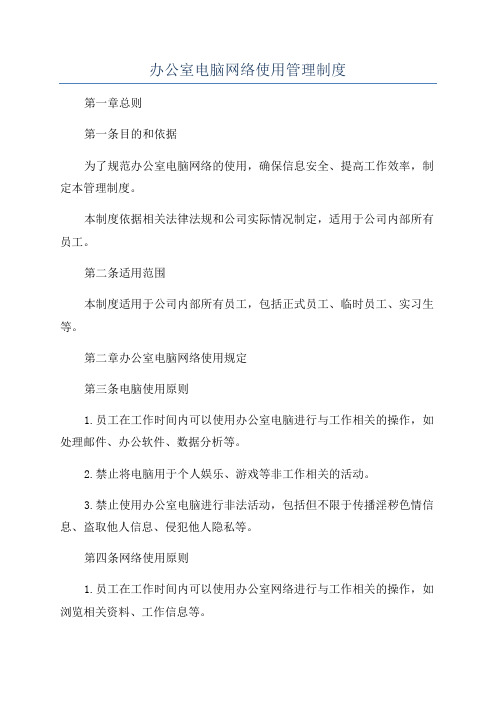 办公室电脑网络使用管理制度

第一章总则

第一条目的和依据

为了规范办公室电脑网络的使用，确保信息安全、提高工作效率，制定本管理制度。

本制度依据相关法律法规和公司实际情况制定，适用于公司内部所有员工。

第二条适用范围

本制度适用于公司内部所有员工，包括正式员工、临时员工、实习生等。

第二章办公室电脑网络使用规定

第三条电脑使用原则

1.员工在工作时间内可以使用办公室电脑进行与工作相关的操作，如处理邮件、办公软件、数据分析等。

2.禁止将电脑用于个人娱乐、游戏等非工作相关的活动。

3.禁止使用办公室电脑进行非法活动，包括但不限于传播淫秽色情信息、盗取他人信息、侵犯他人隐私等。

第四条网络使用原则

1.员工在工作时间内可以使用办公室网络进行与工作相关的操作，如浏览相关资料、工作信息等。